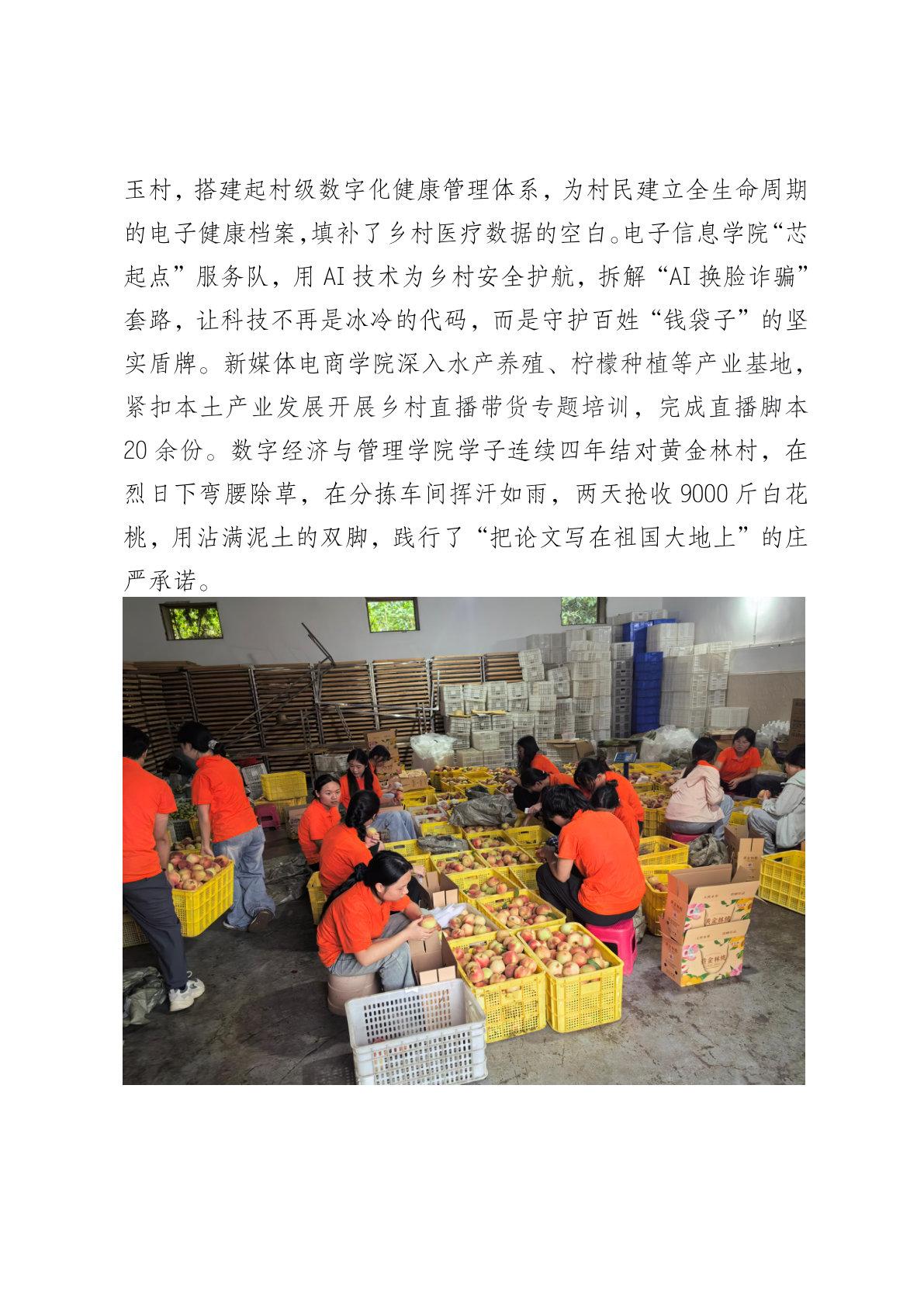 玉村，搭建起村级数字化健康管理体系，为村民建立全生命周期的电子健康档案,填补了乡村医疗数据的空白。电子信息学院“芯起点”服务队，用AI技术为乡村安全护航，拆解“AI换脸诈骗”套路，让科技不再是冰冷的代码，而是守护百姓“钱袋子”的坚实盾牌。新媒体电商学院深入水产养殖、柠檬种植等产业基地，紧扣本土产业发展开展乡村直播带货专题培训，完成直播脚本20余份。数字经济与管理学院学子连续四年结对黄金林村，在烈日下弯腰除草，在分拣车间挥汗如雨，两天抢收9000斤白花桃，用沾满泥土的双脚，践行了“把论文写在祖国大地上”的庄严承诺。